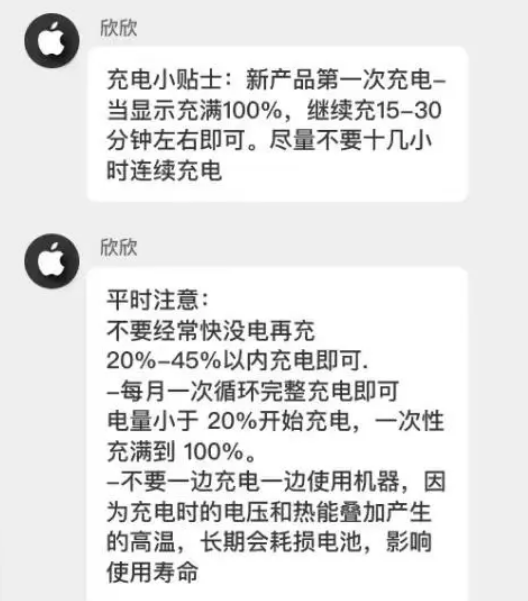 欣欣

充电小贴士：新产品第一次充电–当显示充满100%，继续充15–30分钟左右即可。尽量不要十几小时连续充电

欣欣

平时注意：
不要经常快没电再充
20%–45%以内充电即可.
–每月一次循环完整充电即可
电量小于 20%开始充电，一次性充满到 100%。
–不要一边充电一边使用机器，因为充电时的电压和热能叠加产生的高温，长期会耗损电池，影响使用寿命